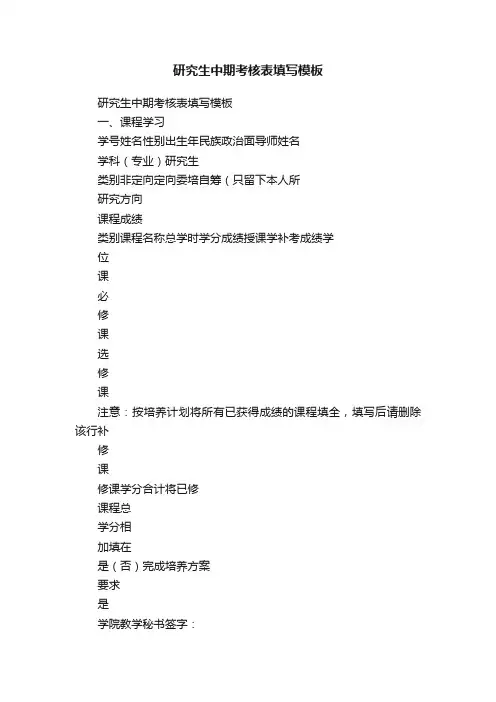 研究生中期考核表填写模板

研究生中期考核表填写模板

一、课程学习

学号姓名性别出生年民族政治面导师姓名

学科（专业）研究生

类别非定向定向委培自筹（只留下本人所

研究方向

课程成绩

类别课程名称总学时学分成绩授课学补考成绩学

位

课

必

修

课

选

修

课

注意：按培养计划将所有已获得成绩的课程填全，填写后请删除该行补

修

课

修课学分合计将已修

课程总

学分相

加填在

是（否）完成培养方案

要求

是

学院教学秘书签字：